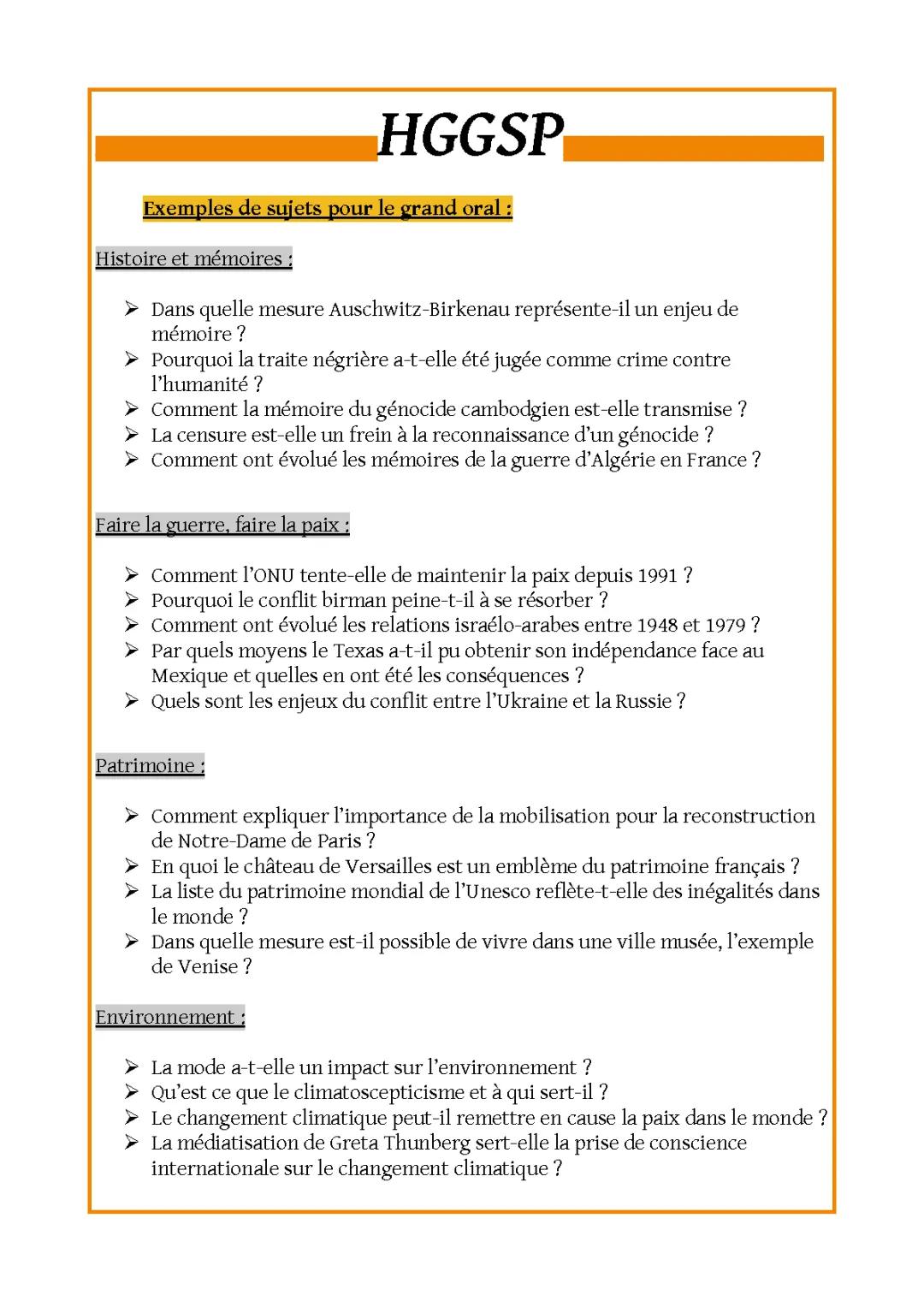 HGGSP

Exemples de sujets pour le grand oral :

Histoire et mémoires :

➢ Dans quelle mesure Auschwitz-Birkenau représente-il un enjeu de mémoire ?
➢ Pourquoi la traite négrière a-t-elle été jugée comme crime contre l'humanité ?
➢ Comment la mémoire du génocide cambodgien est-elle transmise ?
➢ La censure est-elle un frein à la reconnaissance d'un génocide ?
➢ Comment ont évolué les mémoires de la guerre d'Algérie en France ?

Faire la guerre, faire la paix :

➢ Comment l'ONU tente-elle de maintenir la paix depuis 1991 ?
➢ Pourquoi le conflit birman peine-t-il à se résorber ?
➢ Comment ont évolué les relations israélo-arabes entre 1948 et 1979 ?
➢ Par quels moyens le Texas a-t-il pu obtenir son indépendance face au Mexique et quelles en ont été les conséquences ?
➢ Quels sont les enjeux du conflit entre l'Ukraine et la Russie ?

Patrimoine :

➢ Comment expliquer l'importance de la mobilisation pour la reconstruction de Notre-Dame de Paris ?
➢ En quoi le château de Versailles est un emblème du patrimoine français ?
➢ La liste du patrimoine mondial de l'Unesco reflète-t-elle des inégalités dans le monde ?
➢ Dans quelle mesure est-il possible de vivre dans une ville musée, l'exemple de Venise ?

Environnement :

➢ La mode a-t-elle un impact sur l'environnement ?
➢ Qu'est ce que le climatoscepticisme et à qui sert-il ?
➢ Le changement climatique peut-il remettre en cause la paix dans le monde ?
➢ La médiatisation de Greta Thunberg sert-elle la prise de conscience internationale sur le changement climatique ?